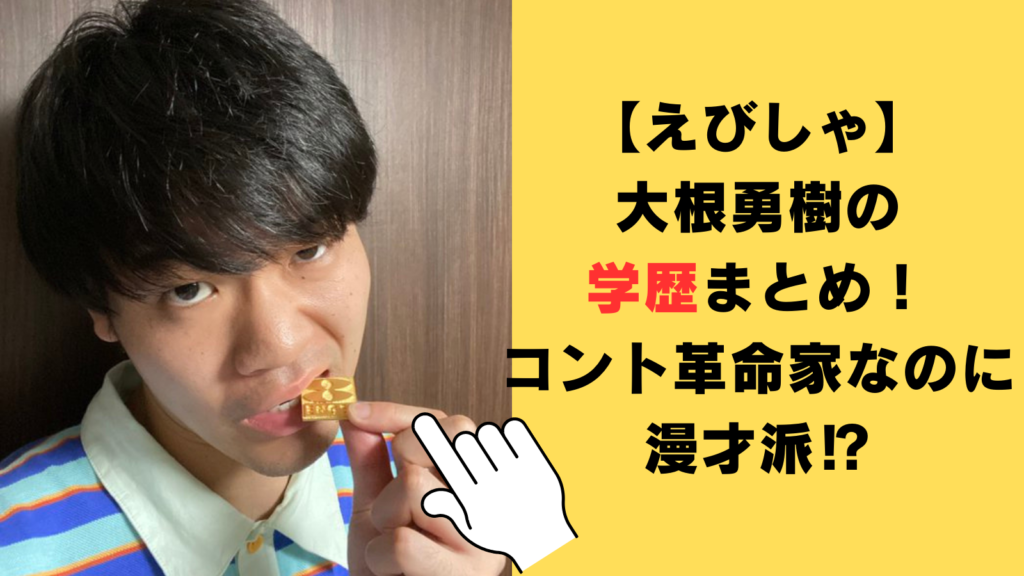 【えびしゃ】
大根勇樹の
学歴まとめ！
コント革命家なのに
漫才派⁉